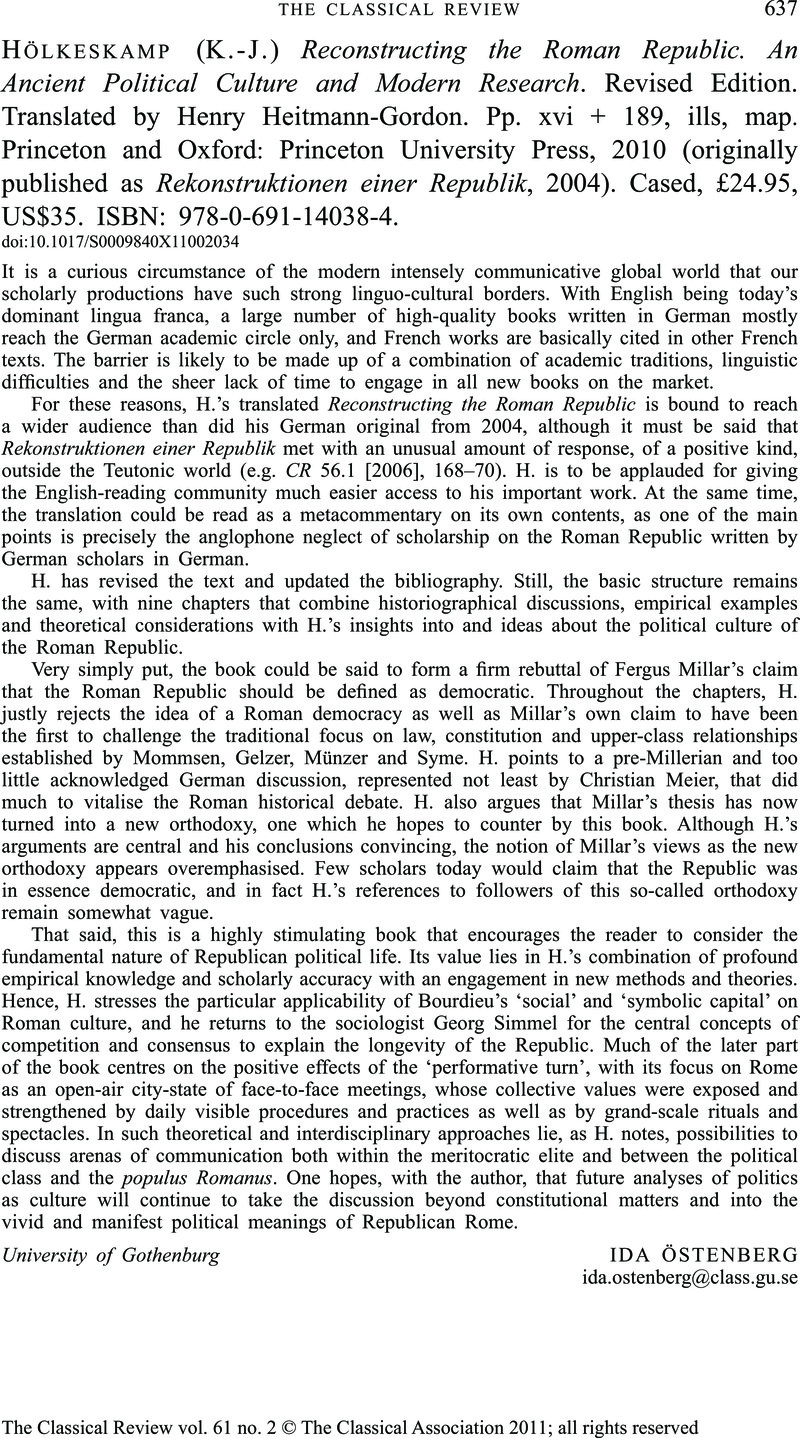 THE CLASSICAL REVIEW 637

HÖLKESKAMP (K.-J.) Reconstructing the Roman Republic. An Ancient Political Culture and Modern Research. Revised Edition. Translated by Henry Heitmann-Gordon. Pp. xvi + 189, ills, map. Princeton and Oxford: Princeton University Press, 2010 (originally published as Rekonstruktionen einer Republik, 2004). Cased, £24.95, US$35. ISBN: 978-0-691-14038-4.
doi:10.1017/S0009840X11002034

It is a curious circumstance of the modern intensely communicative global world that our scholarly productions have such strong linguo-cultural borders. With English being today's dominant lingua franca, a large number of high-quality books written in German mostly reach the German academic circle only, and French works are basically cited in other French texts. The barrier is likely to be made up of a combination of academic traditions, linguistic difficulties and the sheer lack of time to engage in all new books on the market.

For these reasons, H.'s translated Reconstructing the Roman Republic is bound to reach a wider audience than did his German original from 2004, although it must be said that Rekonstruktionen einer Republik met with an unusual amount of response, of a positive kind, outside the Teutonic world (e.g. CR 56.1 [2006], 168–70). H. is to be applauded for giving the English-reading community much easier access to his important work. At the same time, the translation could be read as a metacommentary on its own contents, as one of the main points is precisely the anglophone neglect of scholarship on the Roman Republic written by German scholars in German.

H. has revised the text and updated the bibliography. Still, the basic structure remains the same, with nine chapters that combine historiographical discussions, empirical examples and theoretical considerations with H.'s insights into and ideas about the political culture of the Roman Republic.

Very simply put, the book could be said to form a firm rebuttal of Fergus Millar's claim that the Roman Republic should be defined as democratic. Throughout the chapters, H. justly rejects the idea of a Roman democracy as well as Millar's own claim to have been the first to challenge the traditional focus on law, constitution and upper-class relationships established by Mommsen, Gelzer, Münzer and Syme. H. points to a pre-Millerian and too little acknowledged German discussion, represented not least by Christian Meier, that did much to vitalise the Roman historical debate. H. also argues that Millar's thesis has now turned into a new orthodoxy, one which he hopes to counter by this book. Although H.'s arguments are central and his conclusions convincing, the notion of Millar's views as the new orthodoxy appears overemphasised. Few scholars today would claim that the Republic was in essence democratic, and in fact H.'s references to followers of this so-called orthodoxy remain somewhat vague.

That said, this is a highly stimulating book that encourages the reader to consider the fundamental nature of Republican political life. Its value lies in H.'s combination of profound empirical knowledge and scholarly accuracy with an engagement in new methods and theories. Hence, H. stresses the particular applicability of Bourdieu's 'social' and 'symbolic capital' on Roman culture, and he returns to the sociologist Georg Simmel for the central concepts of competition and consensus to explain the longevity of the Republic. Much of the later part of the book centres on the positive effects of the 'performative turn', with its focus on Rome as an open-air city-state of face-to-face meetings, whose collective values were exposed and strengthened by daily visible procedures and practices as well as by grand-scale rituals and spectacles. In such theoretical and interdisciplinary approaches lie, as H. notes, possibilities to discuss arenas of communication both within the meritocratic elite and between the political class and the populus Romanus. One hopes, with the author, that future analyses of politics as culture will continue to take the discussion beyond constitutional matters and into the vivid and manifest political meanings of Republican Rome.

University of Gothenburg IDA ÖSTENBERG
ida.ostenberg@class.gu.se

The Classical Review vol. 61 no. 2 © The Classical Association 2011; all rights reserved